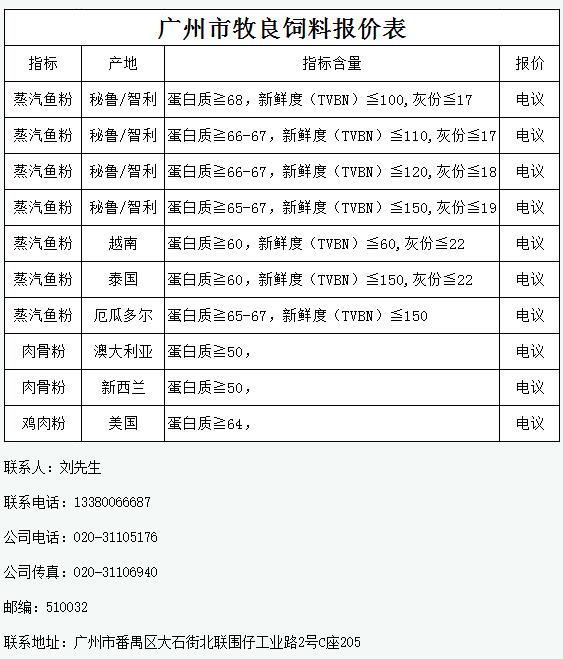 广州市牧良饲料报价表

| 指标 | 产地 | 指标含量 | 报价 |
|---|---|---|---|
| 蒸汽鱼粉 | 秘鲁/智利 | 蛋白质≧68，新鲜度（TVBN）≦100,灰份≦17 | 电议 |
| 蒸汽鱼粉 | 秘鲁/智利 | 蛋白质≧66-67，新鲜度（TVBN）≦110,灰份≦17 | 电议 |
| 蒸汽鱼粉 | 秘鲁/智利 | 蛋白质≧66-67，新鲜度（TVBN）≦120,灰份≦18 | 电议 |
| 蒸汽鱼粉 | 秘鲁/智利 | 蛋白质≧65-67，新鲜度（TVBN）≦150,灰份≦19 | 电议 |
| 蒸汽鱼粉 | 越南 | 蛋白质≧60，新鲜度（TVBN）≦60,灰份≦22 | 电议 |
| 蒸汽鱼粉 | 泰国 | 蛋白质≧60，新鲜度（TVBN）≦150,灰份≦22 | 电议 |
| 蒸汽鱼粉 | 厄瓜多尔 | 蛋白质≧65-67，新鲜度（TVBN）≦150 | 电议 |
| 肉骨粉 | 澳大利亚 | 蛋白质≧50， | 电议 |
| 肉骨粉 | 新西兰 | 蛋白质≧50， | 电议 |
| 鸡肉粉 | 美国 | 蛋白质≧64， | 电议 |

联系人：刘先生

联系电话：13380066687

公司电话：020-31105176

公司传真：020-31106940

邮编：510032

联系地址：广州市番禺区大石街北联围仔工业路2号C座205